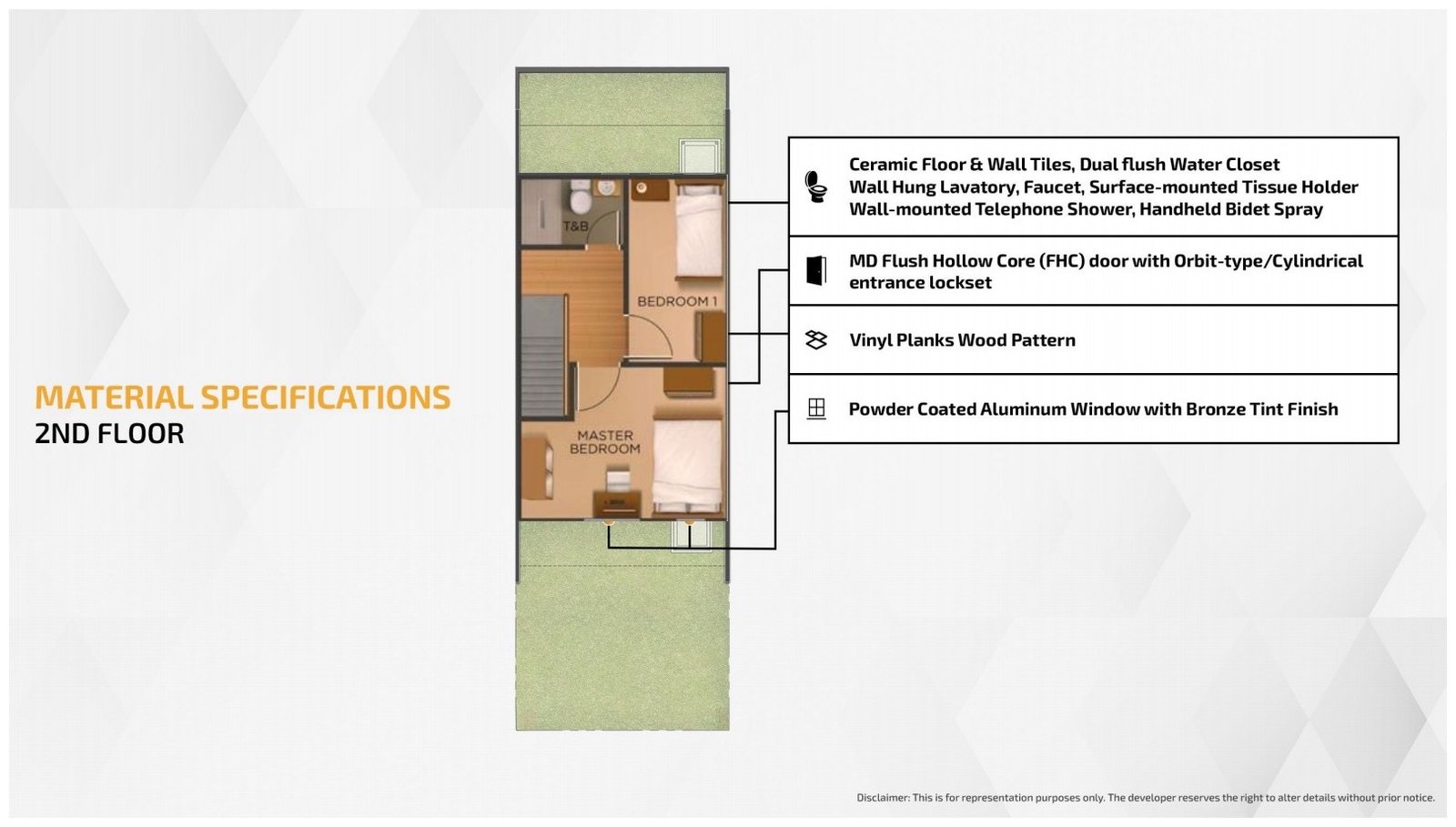 MATERIAL SPECIFICATIONS
2ND FLOOR

T&B

BEDROOM 1

MASTER BEDROOM

Ceramic Floor & Wall Tiles, Dual flush Water Closet
Wall Hung Lavatory, Faucet, Surface-mounted Tissue Holder
Wall-mounted Telephone Shower, Handheld Bidet Spray

MD Flush Hollow Core (FHC) door with Orbit-type/Cylindrical entrance lockset

Vinyl Planks Wood Pattern

Powder Coated Aluminum Window with Bronze Tint Finish

Disclaimer: This is for representation purposes only. The developer reserves the right to alter details without prior notice.